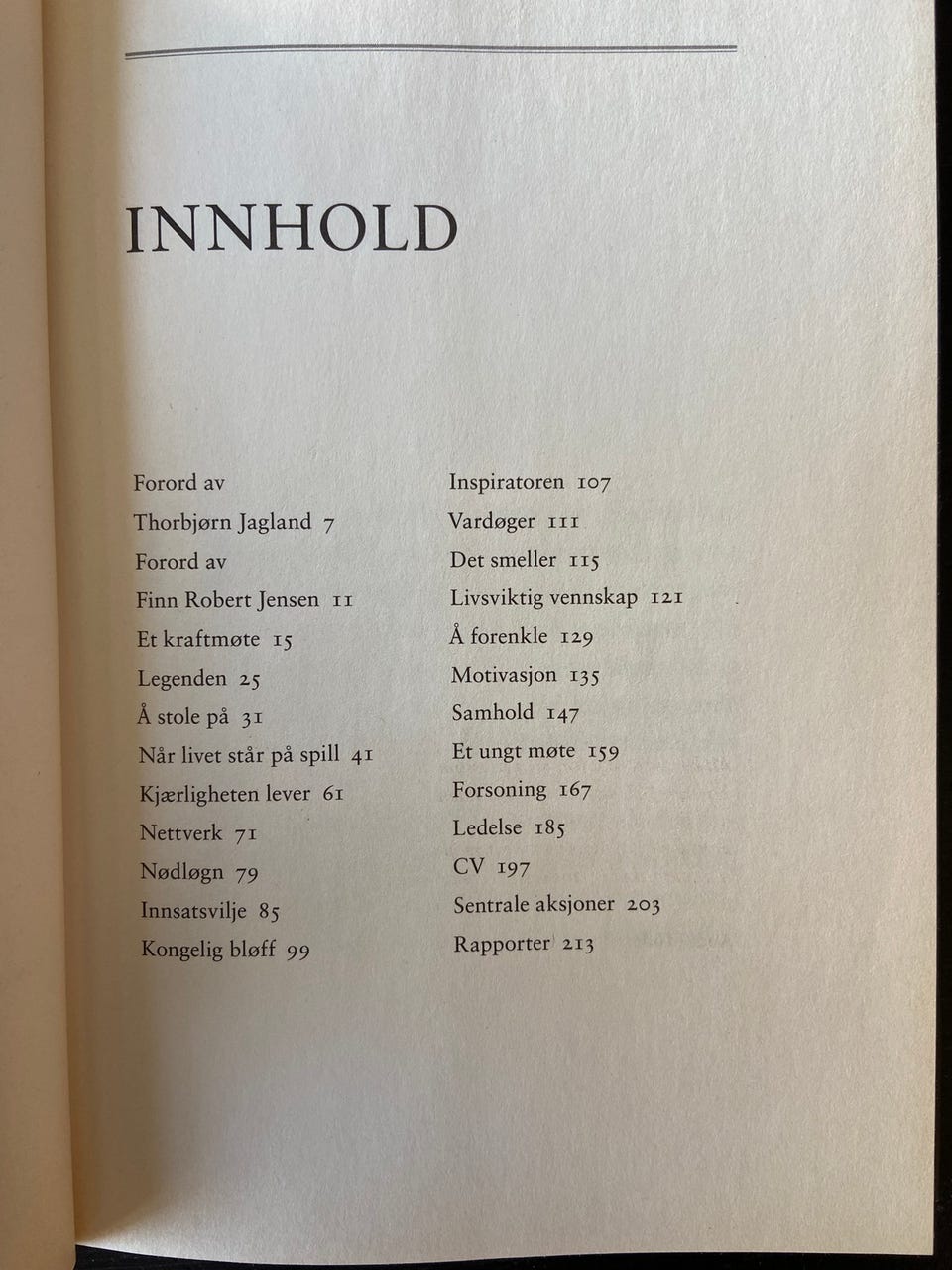 INNHOLD

Forord av
Thorbjørn Jagland 7
Forord av
Finn Robert Jensen 11
Et kraftmøte 15
Legenden 25
Å stole på 31
Når livet står på spill 41
Kjærligheten lever 61
Nettverk 71
Nødløgn 79
Innsatsvilje 85
Kongelig bløff 99

Inspiratoren 107
Vardøger 111
Det smeller 115
Livsviktig vennskap 121
Å forenkle 129
Motivasjon 135
Samhold 147
Et ungt møte 159
Forsoning 167
Ledelse 185
CV 197
Sentrale aksjoner 203
Rapporter 213